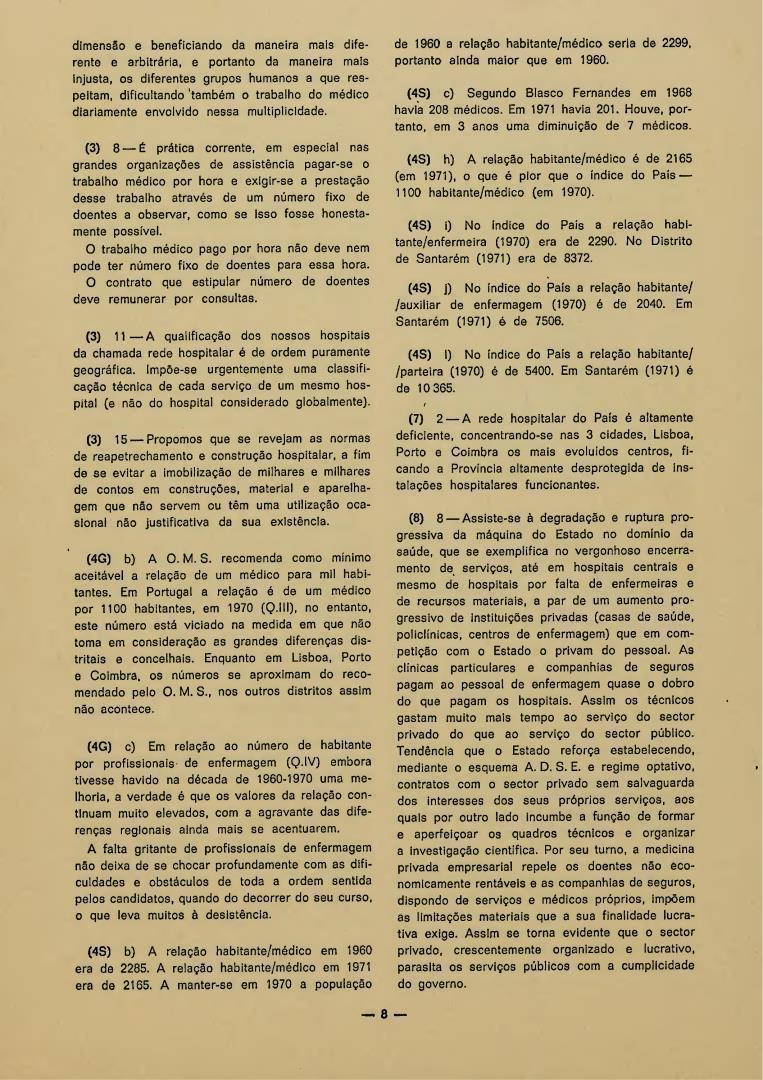 dimensão e beneficiando da maneira mais diferente e arbitrária, e portanto da maneira mais injusta, os diferentes grupos humanos a que respeitam, dificultando também o trabalho do médico diariamente envolvido nessa multiplicidade.

(3) 8 — É prática corrente, em especial nas grandes organizações de assistência pagar-se o trabalho médico por hora e exigir-se a prestação desse trabalho através de um número fixo de doentes a observar, como se isso fosse honestamente possível.

O trabalho médico pago por hora não deve nem pode ter número fixo de doentes para essa hora.

O contrato que estipular número de doentes deve remunerar por consultas.

(3) 11 — A qualificação dos nossos hospitais da chamada rede hospitalar é de ordem puramente geográfica. Impõe-se urgentemente uma classificação técnica de cada serviço de um mesmo hospital (e não do hospital considerado globalmente).

(3) 15 — Propomos que se revejam as normas de reapetrechamento e construção hospitalar, a fim de se evitar a imobilização de milhares e milhares de contos em construções, material e aparelhagem que não servem ou têm uma utilização ocasional não justificativa da sua existência.

(4G) b) A O. M. S. recomenda como mínimo aceitável a relação de um médico para mil habitantes. Em Portugal a relação é de um médico por 1100 habitantes, em 1970 (Q.III), no entanto, este número está viciado na medida em que não toma em consideração as grandes diferenças distritais e concelhais. Enquanto em Lisboa, Porto e Coimbra, os números se aproximam do recomendado pelo O. M. S., nos outros distritos assim não acontece.

(4G) c) Em relação ao número de habitante por profissionais de enfermagem (Q.IV) embora tivesse havido na década de 1960-1970 uma melhoria, a verdade é que os valores da relação continuam muito elevados, com a agravante das diferenças regionais ainda mais se acentuarem.

A falta gritante de profissionais de enfermagem não deixa de se chocar profundamente com as dificuldades e obstáculos de toda a ordem sentida pelos candidatos, quando do decorrer do seu curso, o que leva muitos à desistência.

(4S) b) A relação habitante/médico em 1960 era de 2285. A relação habitante/médico em 1971 era de 2165. A manter-se em 1970 a população de 1960 a relação habitante/médico seria de 2299, portanto ainda maior que em 1960.

(4S) c) Segundo Blasco Fernandes em 1968 havia 208 médicos. Em 1971 havia 201. Houve, portanto, em 3 anos uma diminuição de 7 médicos.

(4S) h) A relação habitante/médico é de 2165 (em 1971), o que é pior que o índice do País — 1100 habitante/médico (em 1970).

(4S) i) No índice do País a relação habitante/enfermeira (1970) era de 2290. No Distrito de Santarém (1971) era de 8372.

(4S) j) No índice do País a relação habitante/ /auxiliar de enfermagem (1970) é de 2040. Em Santarém (1971) é de 7506.

(4S) l) No índice do País a relação habitante/ /parteira (1970) é de 5400. Em Santarém (1971) é de 10 365.

(7) 2 — A rede hospitalar do País é altamente deficiente, concentrando-se nas 3 cidades, Lisboa, Porto e Coimbra os mais evoluídos centros, ficando a Província altamente desprotegida de instalações hospitalares funcionantes.

(8) 8 — Assiste-se à degradação e ruptura progressiva da máquina do Estado no domínio da saúde, que se exemplifica no vergonhoso encerramento de serviços, até em hospitais centrais e mesmo de hospitais por falta de enfermeiras e de recursos materiais, a par de um aumento progressivo de instituições privadas (casas de saúde, policlínicas, centros de enfermagem) que em competição com o Estado o privam do pessoal. As clínicas particulares e companhias de seguros pagam ao pessoal de enfermagem quase o dobro do que pagam os hospitais. Assim os técnicos gastam muito mais tempo ao serviço do sector privado do que ao serviço do sector público. Tendência que o Estado reforça estabelecendo, mediante o esquema A. D. S. E. e regime optativo, contratos com o sector privado sem salvaguarda dos interesses dos seus próprios serviços, aos quais por outro lado incumbe a função de formar e aperfeiçoar os quadros técnicos e organizar a investigação científica. Por seu turno, a medicina privada empresarial repele os doentes não economicamente rentáveis e as companhias de seguros, dispondo de serviços e médicos próprios, impõem as limitações materiais que a sua finalidade lucrativa exige. Assim se torna evidente que o sector privado, crescentemente organizado e lucrativo, parasita os serviços públicos com a cumplicidade do governo.

— 8 —